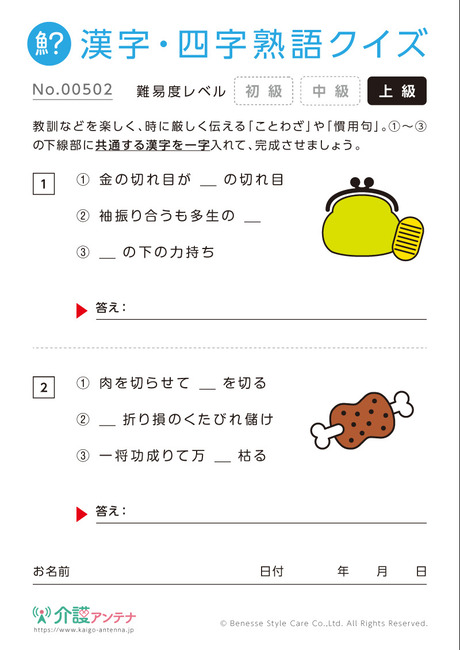 魚? 漢字・四字熟語クイズ

No.00502 難易度レベル 初級 中級 上級

教訓などを楽しく、時に厳しく伝える「ことわざ」や「慣用句」。①～③の下線部に共通する漢字を一字入れて、完成させましょう。

1
① 金の切れ目が ＿ の切れ目
② 袖振り合うも多生の ＿
③ ＿ の下の力持ち

答え：

2
① 肉を切らせて ＿ を切る
② ＿ 折り損のくたびれ儲け
③ 一将功成りて万 ＿ 枯る

答え：

お名前 日付 年 月 日

介護アンテナ
https://www.kaigo-antenna.jp
© Benesse Style Care Co.,Ltd. All Rights Reserved.